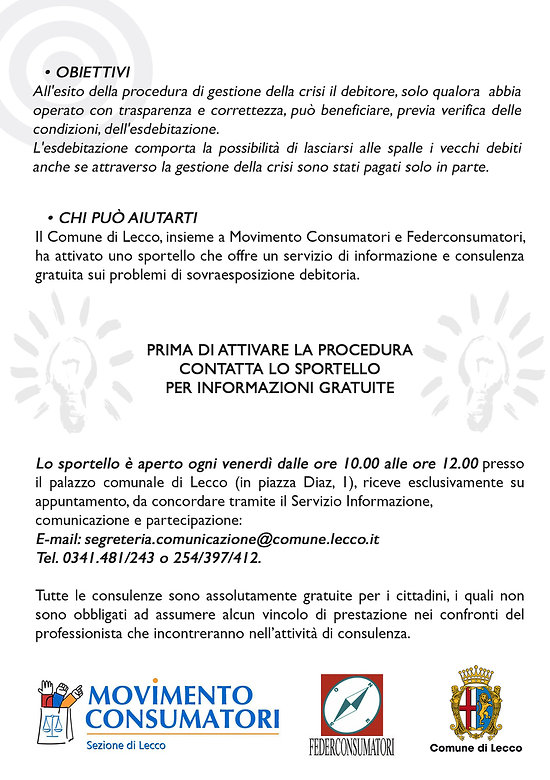 • OBIETTIVI
All'esito della procedura di gestione della crisi il debitore, solo qualora abbia operato con trasparenza e correttezza, può beneficiare, previa verifica delle condizioni, dell'esdebitazione.
L'esdebitazione comporta la possibilità di lasciarsi alle spalle i vecchi debiti anche se attraverso la gestione della crisi sono stati pagati solo in parte.

• CHI PUÒ AIUTARTI
Il Comune di Lecco, insieme a Movimento Consumatori e Federconsumatori, ha attivato uno sportello che offre un servizio di informazione e consulenza gratuita sui problemi di sovraesposizione debitoria.

PRIMA DI ATTIVARE LA PROCEDURA
CONTATTA LO SPORTELLO
PER INFORMAZIONI GRATUITE

Lo sportello è aperto ogni venerdì dalle ore 10.00 alle ore 12.00 presso il palazzo comunale di Lecco (in piazza Diaz, 1), riceve esclusivamente su appuntamento, da concordare tramite il Servizio Informazione, comunicazione e partecipazione:
E-mail: segreteria.comunicazione@comune.lecco.it
Tel. 0341.481/243 o 254/397/412.

Tutte le consulenze sono assolutamente gratuite per i cittadini, i quali non sono obbligati ad assumere alcun vincolo di prestazione nei confronti del professionista che incontreranno nell'attività di consulenza.

MOVIMENTO CONSUMATORI
Sezione di Lecco

FEDERCONSUMATORI

Comune di Lecco